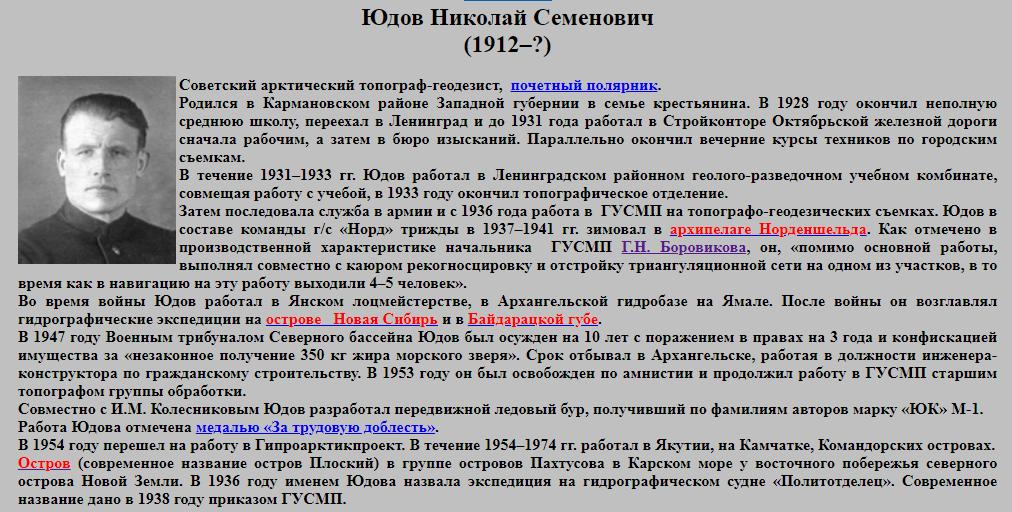 Юдов Николай Семенович
(1912–?)

Советский арктический топограф-геодезист, почетный полярник.
Родился в Кармановском районе Западной губернии в семье крестьянина. В 1928 году окончил неполную среднюю школу, переехал в Ленинград и до 1931 года работал в Стройконторе Октябрьской железной дороги сначала рабочим, а затем в бюро изысканий. Параллельно окончил вечерние курсы техников по городским съемкам.
В течение 1931–1933 гг. Юдов работал в Ленинградском районном геолого-разведочном учебном комбинате, совмещая работу с учебой, в 1933 году окончил топографическое отделение.
Затем последовала служба в армии и с 1936 года работа в ГУСМП на топографо-геодезических съемках. Юдов в составе команды г/с «Норд» трижды в 1937–1941 гг. зимовал в архипелаге Норденшельда. Как отмечено в производственной характеристике начальника ГУСМП Г.Н. Боровикова, он, «помимо основной работы, выполнял совместно с каюром рекогносцировку и отстройку триангуляционной сети на одном из участков, в то время как в навигацию на эту работу выходили 4–5 человек».
Во время войны Юдов работал в Янском лоцмейстерстве, в Архангельской гидробазе на Ямале. После войны он возглавлял гидрографические экспедиции на острове Новая Сибирь и в Байдарацкой губе.
В 1947 году Военным трибуналом Северного бассейна Юдов был осужден на 10 лет с поражением в правах на 3 года и конфискацией имущества за «незаконное получение 350 кг жира морского зверя». Срок отбывал в Архангельске, работая в должности инженера-конструктора по гражданскому строительству. В 1953 году он был освобожден по амнистии и продолжил работу в ГУСМП старшим топографом группы обработки.
Совместно с И.М. Колесниковым Юдов разработал передвижной ледовый бур, получивший по фамилиям авторов марку «ЮК» М-1.
Работа Юдова отмечена медалью «За трудовую доблесть».
В 1954 году перешел на работу в Гипроарктикпроект. В течение 1954–1974 гг. работал в Якутии, на Камчатке, Командорских островах.
Остров (современное название остров Плоский) в группе островов Пахтусова в Карском море у восточного побережья северного острова Новой Земли. В 1936 году именем Юдова назвала экспедиция на гидрографическом судне «Политотделец». Современное название дано в 1938 году приказом ГУСМП.